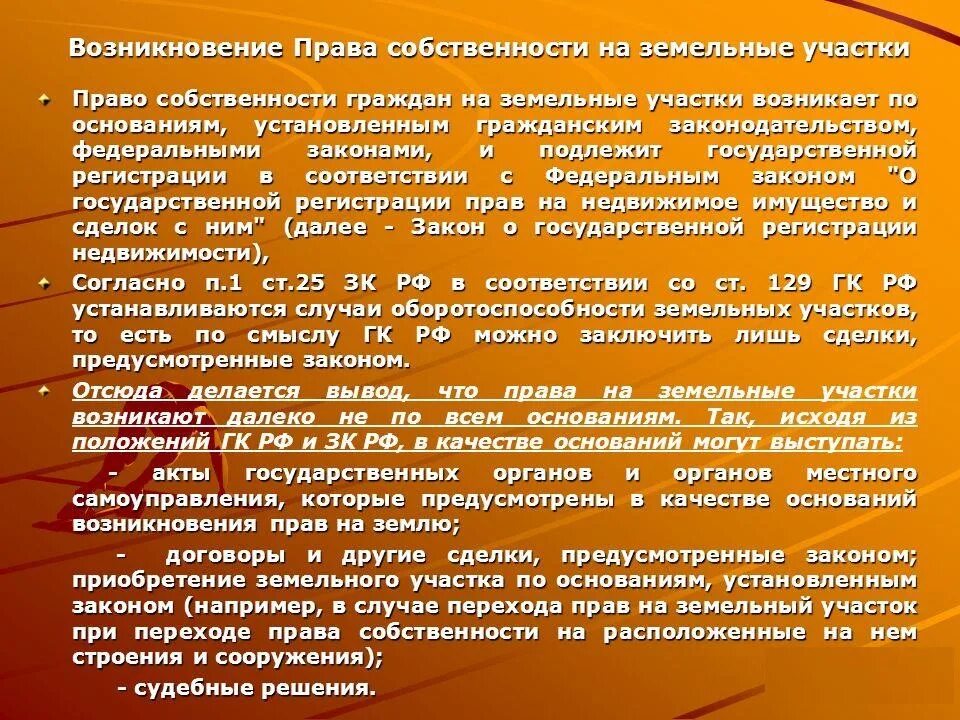 Возникновение Права собственности на земельные участки

Право собственности граждан на земельные участки возникает по основаниям, установленным гражданским законодательством, федеральными законами, и подлежит государственной регистрации в соответствии с Федеральным законом "О государственной регистрации прав на недвижимое имущество и сделок с ним" (далее - Закон о государственной регистрации недвижимости),

Согласно п.1 ст.25 ЗК РФ в соответствии со ст. 129 ГК РФ устанавливаются случаи оборотоспособности земельных участков, то есть по смыслу ГК РФ можно заключить лишь сделки, предусмотренные законом.

Отсюда делается вывод, что права на земельные участки возникают далеко не по всем основаниям. Так, исходя из положений ГК РФ и ЗК РФ, в качестве оснований могут выступать:

- акты государственных органов и органов местного самоуправления, которые предусмотрены в качестве оснований возникновения прав на землю;

- договоры и другие сделки, предусмотренные законом; приобретение земельного участка по основаниям, установленным законом (например, в случае перехода прав на земельный участок при переходе права собственности на расположенные на нем строения и сооружения);

- судебные решения.